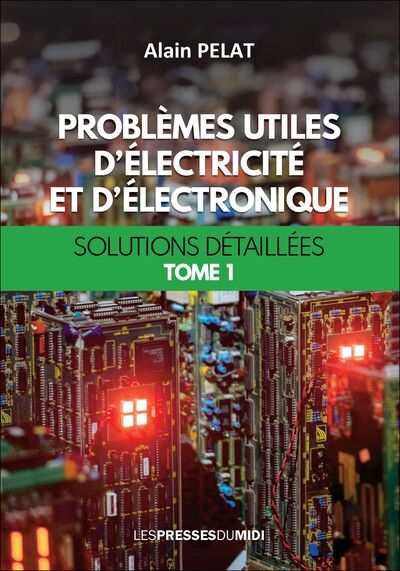 Alain PELAT

PROBLÈMES UTILES D'ÉLECTRICITÉ ET D'ÉLECTRONIQUE

SOLUTIONS DÉTAILLÉES
TOME 1

LESPRESSESDUMIDI